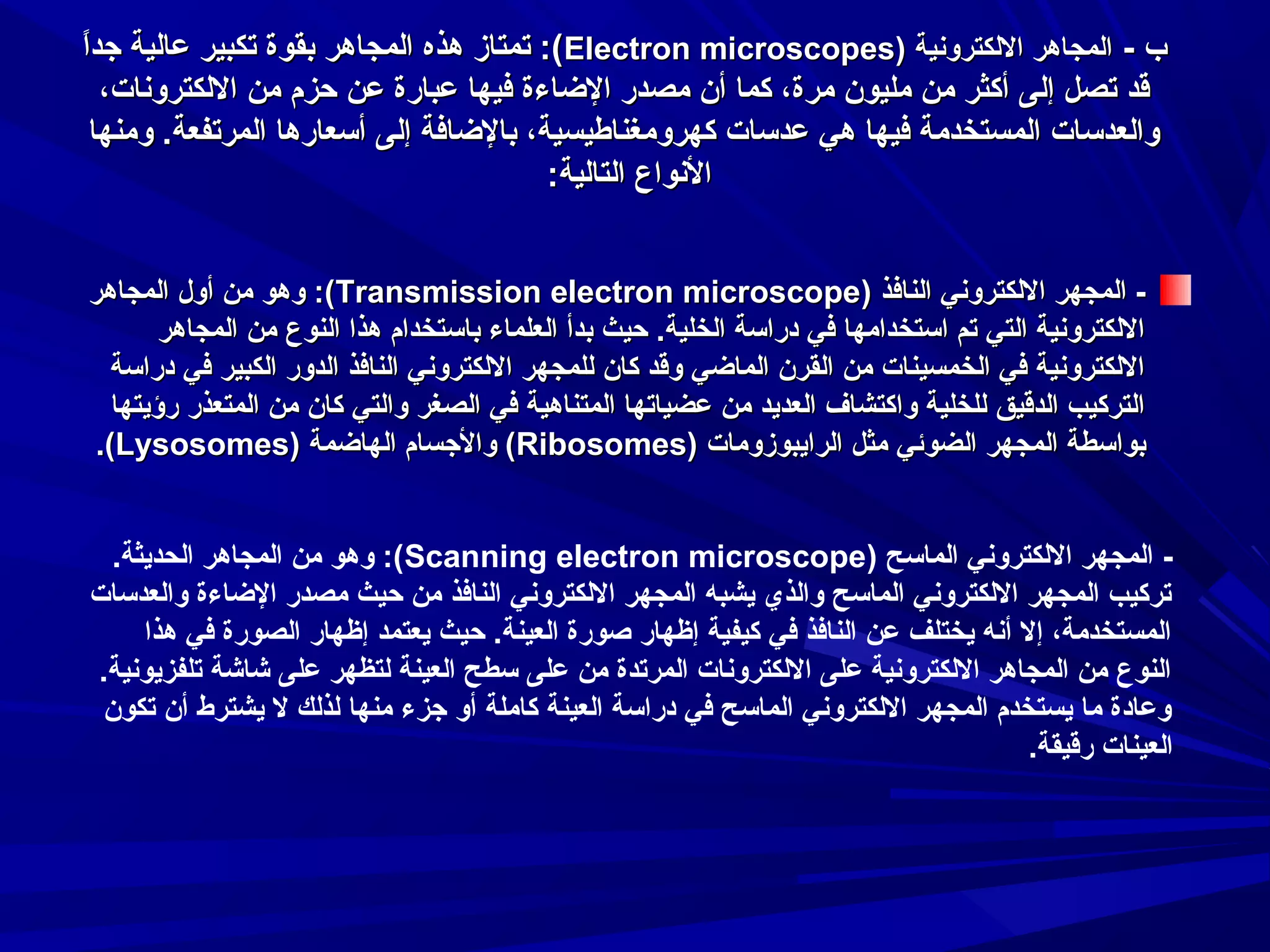 ب - المجاهر الالكترونية (Electron microscopes): تمتاز هذه المجاهر بقوة تكبير عالية جداً قد تصل إلى أكثر من مليون مرة، كما أن مصدر الإضاءة فيها عبارة عن حزم من الالكترونات، والعدسات المستخدمة فيها هي عدسات كهرومغناطيسية، بالإضافة إلى أسعارها المرتفعة. ومنها الأنواع التالية:

- المجهر الالكتروني النافذ (Transmission electron microscope): وهو من أول المجاهر الالكترونية التي تم استخدامها في دراسة الخلية. حيث بدأ العلماء باستخدام هذا النوع من المجاهر الالكترونية في الخمسينات من القرن الماضي وقد كان للمجهر الالكتروني النافذ الدور الكبير في دراسة التركيب الدقيق للخلية واكتشاف العديد من عضياتها المتناهية في الصغر والتي كان من المتعذر رؤيتها بواسطة المجهر الضوئي مثل الرايبوزومات (Ribosomes) والأجسام الهاضمة (Lysosomes).

- المجهر الالكتروني الماسح (Scanning electron microscope): وهو من المجاهر الحديثة. تركيب المجهر الالكتروني الماسح والذي يشبه المجهر الالكتروني النافذ من حيث مصدر الإضاءة والعدسات المستخدمة، إلا أنه يختلف عن النافذ في كيفية إظهار صورة العينة. حيث يعتمد إظهار الصورة في هذا النوع من المجاهر الالكترونية على الالكترونات المرتدة من على سطح العينة لتظهر على شاشة تلفزيونية. وعادة ما يستخدم المجهر الالكتروني الماسح في دراسة العينة كاملة أو جزء منها لذلك لا يشترط أن تكون العينات رقيقة.